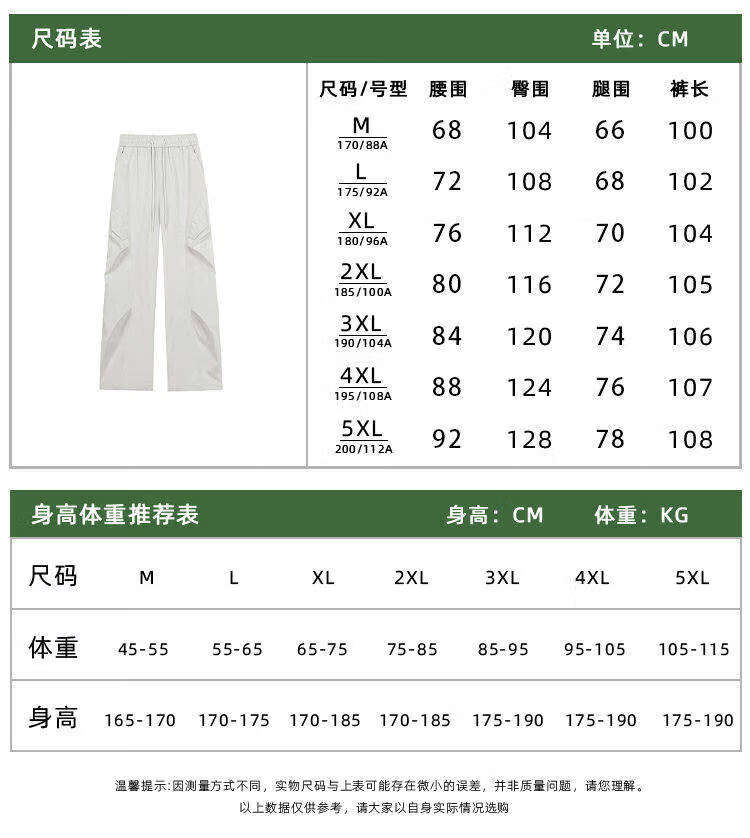 尺码表 单位：CM

| 尺码/号型 | 腰围 | 臀围 | 腿围 | 裤长 |
|---|---|---|---|---|
| M 170/88A | 68 | 104 | 66 | 100 |
| L 175/92A | 72 | 108 | 68 | 102 |
| XL 180/96A | 76 | 112 | 70 | 104 |
| 2XL 185/100A | 80 | 116 | 72 | 105 |
| 3XL 190/104A | 84 | 120 | 74 | 106 |
| 4XL 195/108A | 88 | 124 | 76 | 107 |
| 5XL 200/112A | 92 | 128 | 78 | 108 |

身高体重推荐表 身高：CM 体重：KG

| 尺码 | M | L | XL | 2XL | 3XL | 4XL | 5XL |
|---|---|---|---|---|---|---|---|
| 体重 | 45-55 | 55-65 | 65-75 | 75-85 | 85-95 | 95-105 | 105-115 |
| 身高 | 165-170 | 170-175 | 170-185 | 170-185 | 175-190 | 175-190 | 175-190 |

温馨提示:因测量方式不同，实物尺码与上表可能存在微小的误差，并非质量问题，请您理解。
以上数据仅供参考，请大家以自身实际情况选购